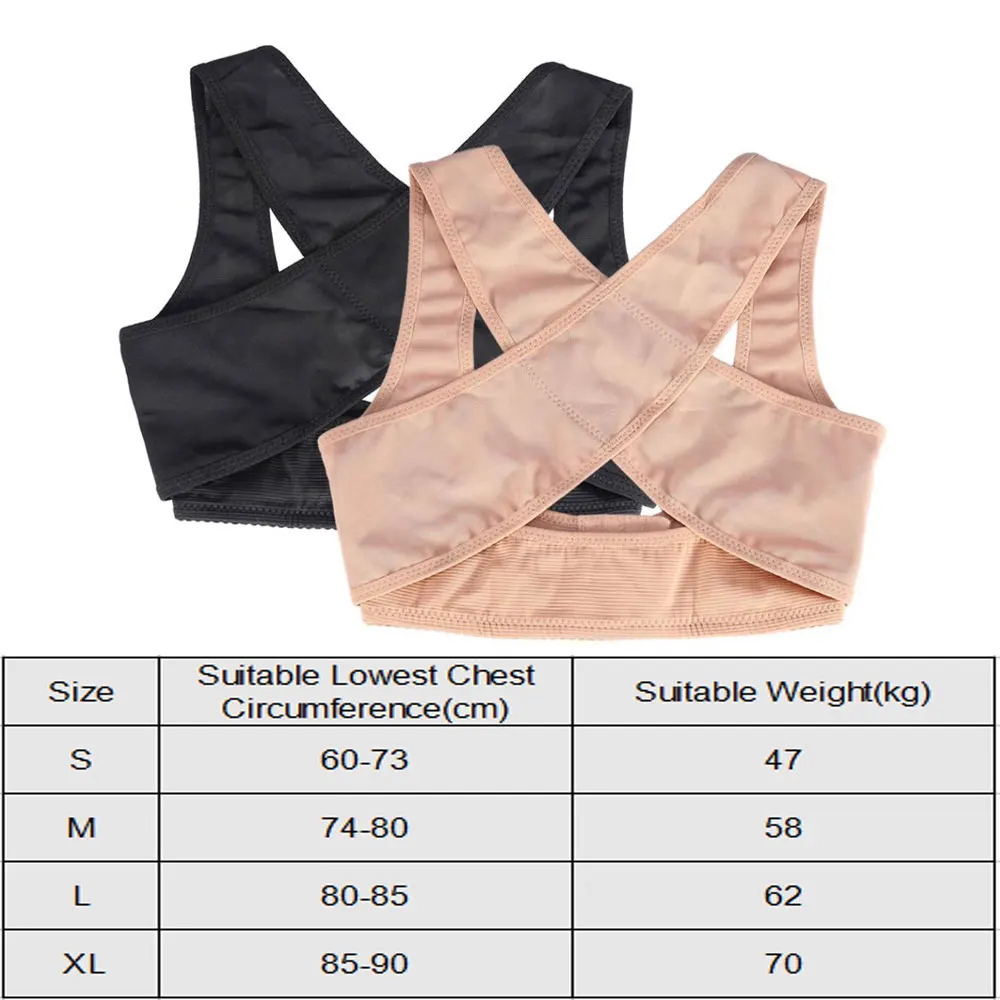 | Size | Suitable Lowest Chest Circumference(cm) | Suitable Weight(kg) |
|---|---|---|
| S | 60-73 | 47 |
| M | 74-80 | 58 |
| L | 80-85 | 62 |
| XL | 85-90 | 70 |